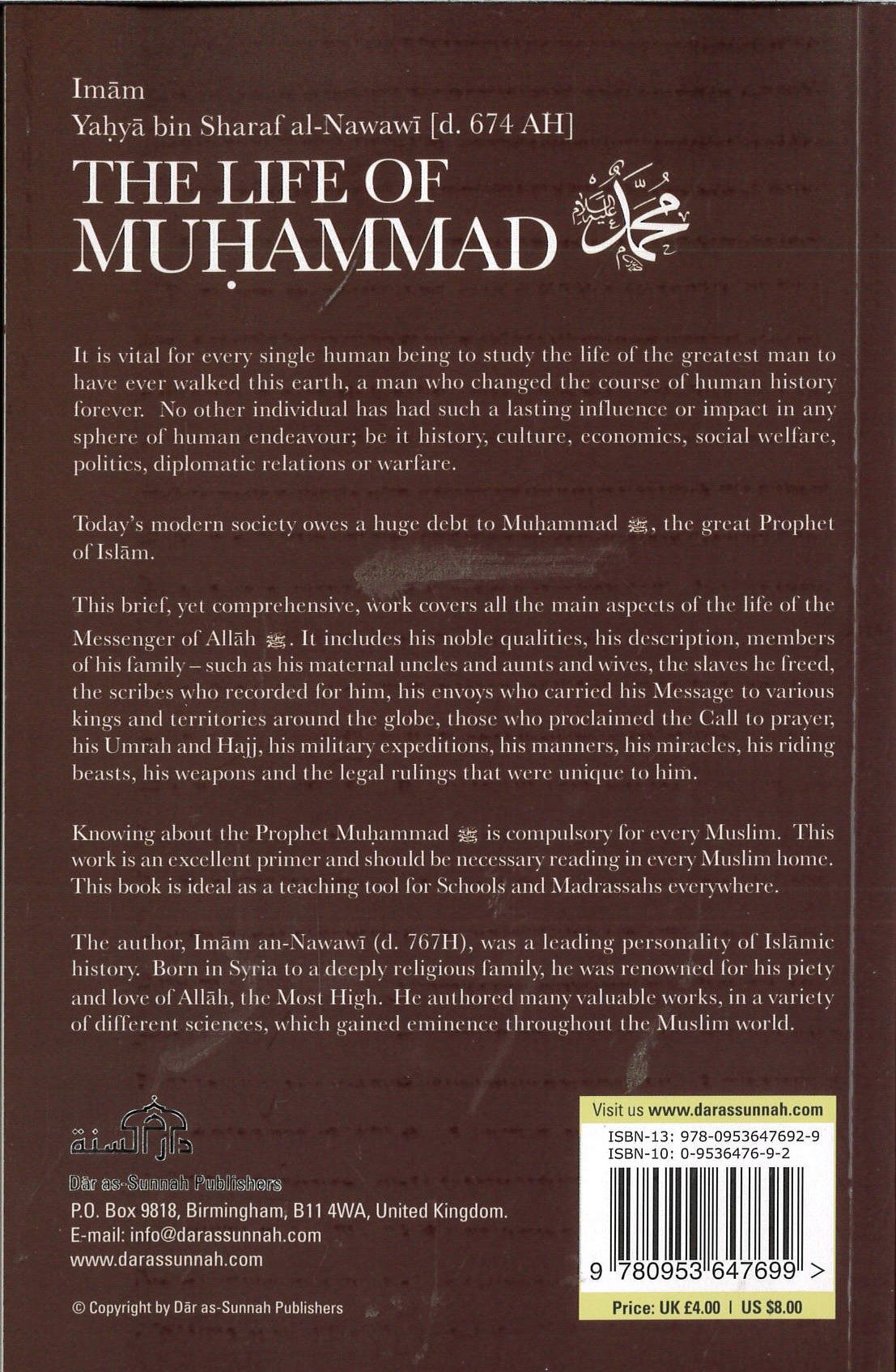 Imām
Yaḥyā bin Sharaf al-Nawawī [d. 674 AH]
THE LIFE OF
MUḤAMMAD محمد عليه السلام

It is vital for every single human being to study the life of the greatest man to have ever walked this earth, a man who changed the course of human history forever. No other individual has had such a lasting influence or impact in any sphere of human endeavour; be it history, culture, economics, social welfare, politics, diplomatic relations or warfare.

Today's modern society owes a huge debt to Muḥammad ﷺ, the great Prophet of Islām.

This brief, yet comprehensive, work covers all the main aspects of the life of the Messenger of Allāh ﷺ. It includes his noble qualities, his description, members of his family – such as his maternal uncles and aunts and wives, the slaves he freed, the scribes who recorded for him, his envoys who carried his Message to various kings and territories around the globe, those who proclaimed the Call to prayer, his Umrah and Hajj, his military expeditions, his manners, his miracles, his riding beasts, his weapons and the legal rulings that were unique to him.

Knowing about the Prophet Muḥammad ﷺ is compulsory for every Muslim. This work is an excellent primer and should be necessary reading in every Muslim home. This book is ideal as a teaching tool for Schools and Madrassahs everywhere.

The author, Imām an-Nawawī (d. 767H), was a leading personality of Islāmic history. Born in Syria to a deeply religious family, he was renowned for his piety and love of Allāh, the Most High. He authored many valuable works, in a variety of different sciences, which gained eminence throughout the Muslim world.

دار السنة
Dār as-Sunnah Publishers
P.O. Box 9818, Birmingham, B11 4WA, United Kingdom.
E-mail: info@darassunnah.com
www.darassunnah.com

© Copyright by Dār as-Sunnah Publishers

Visit us www.darassunnah.com
ISBN-13: 978-0953647692-9
ISBN-10: 0-9536476-9-2
9 780953 647699 >
Price: UK £4.00 | US $8.00